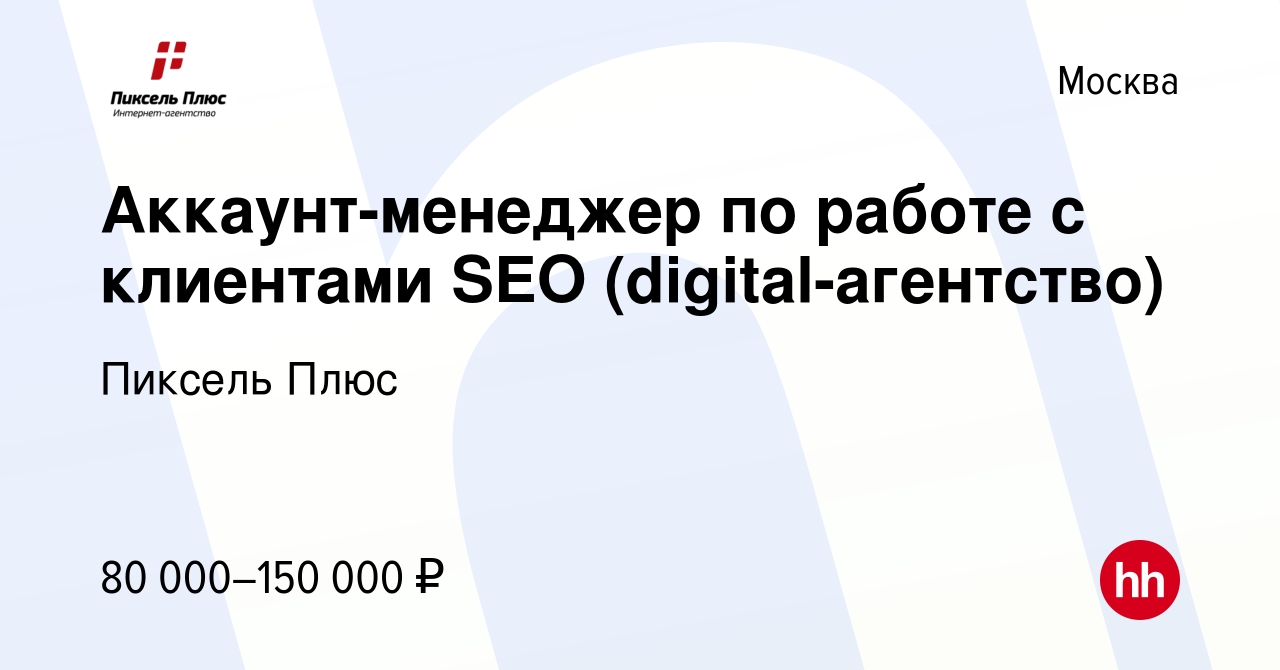 Пиксель Плюс
Интернет-агентство

Москва

Аккаунт-менеджер по работе с клиентами SEO (digital-агентство)

Пиксель Плюс

80 000–150 000 ₽

hh